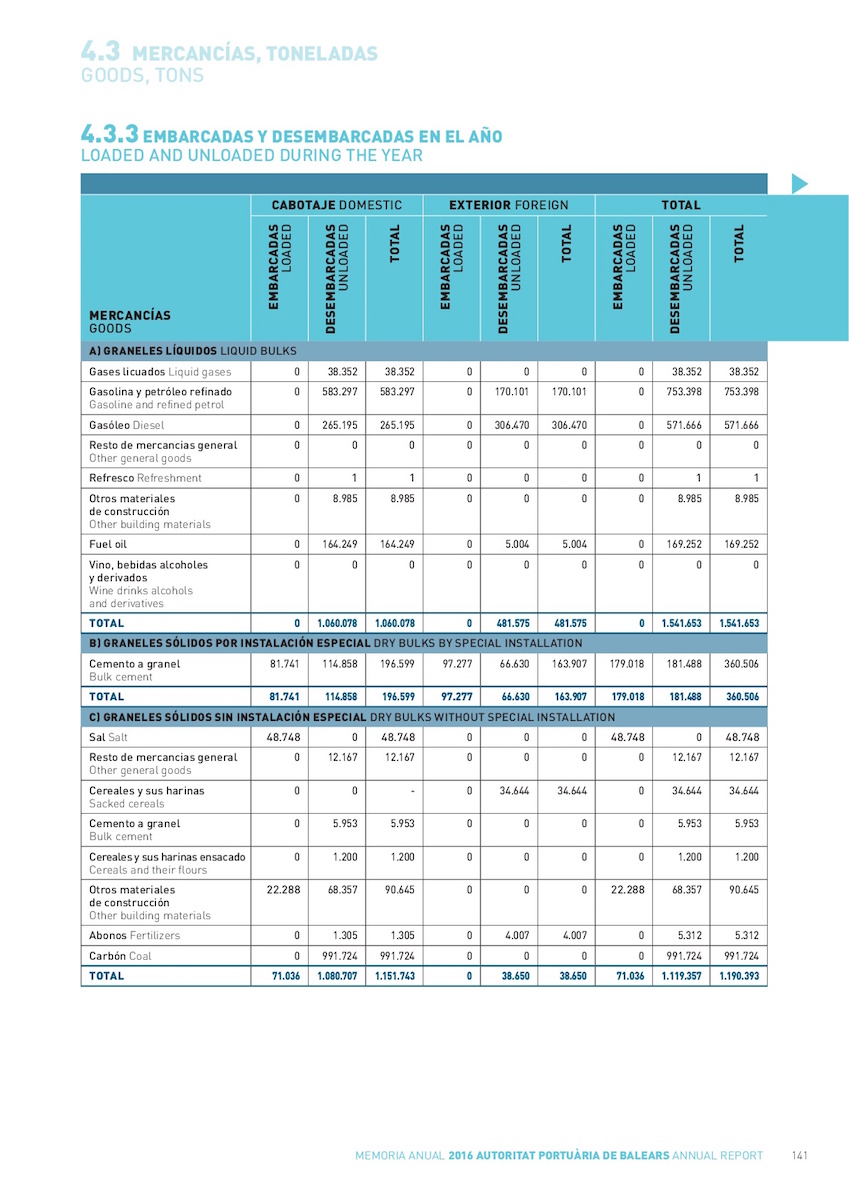 4.3 MERCANCÍAS, TONELADAS
GOODS, TONS

4.3.3 EMBARCADAS Y DESEMBARCADAS EN EL AÑO
LOADED AND UNLOADED DURING THE YEAR

| MERCANCÍAS GOODS | CABOTAJE DOMESTIC EMBARCADAS LOADED | CABOTAJE DOMESTIC DESEMBARCADAS UNLOADED | CABOTAJE DOMESTIC TOTAL | EXTERIOR FOREIGN EMBARCADAS LOADED | EXTERIOR FOREIGN DESEMBARCADAS UNLOADED | EXTERIOR FOREIGN TOTAL | TOTAL EMBARCADAS LOADED | TOTAL DESEMBARCADAS UNLOADED | TOTAL TOTAL |
|---|---|---|---|---|---|---|---|---|---|
| A) GRANELES LÍQUIDOS LIQUID BULKS | | | | | | | | | |
| Gases licuados Liquid gases | 0 | 38.352 | 38.352 | 0 | 0 | 0 | 0 | 38.352 | 38.352 |
| Gasolina y petróleo refinado Gasoline and refined petrol | 0 | 583.297 | 583.297 | 0 | 170.101 | 170.101 | 0 | 753.398 | 753.398 |
| Gasóleo Diesel | 0 | 265.195 | 265.195 | 0 | 306.470 | 306.470 | 0 | 571.666 | 571.666 |
| Resto de mercancias general Other general goods | 0 | 0 | 0 | 0 | 0 | 0 | 0 | 0 | 0 |
| Refresco Refreshment | 0 | 1 | 1 | 0 | 0 | 0 | 0 | 1 | 1 |
| Otros materiales de construcción Other building materials | 0 | 8.985 | 8.985 | 0 | 0 | 0 | 0 | 8.985 | 8.985 |
| Fuel oil | 0 | 164.249 | 164.249 | 0 | 5.004 | 5.004 | 0 | 169.252 | 169.252 |
| Vino, bebidas alcoholes y derivados Wine drinks alcohols and derivatives | 0 | 0 | 0 | 0 | 0 | 0 | 0 | 0 | 0 |
| TOTAL | 0 | 1.060.078 | 1.060.078 | 0 | 481.575 | 481.575 | 0 | 1.541.653 | 1.541.653 |
| B) GRANELES SÓLIDOS POR INSTALACIÓN ESPECIAL DRY BULKS BY SPECIAL INSTALLATION | | | | | | | | | |
| Cemento a granel Bulk cement | 81.741 | 114.858 | 196.599 | 97.277 | 66.630 | 163.907 | 179.018 | 181.488 | 360.506 |
| TOTAL | 81.741 | 114.858 | 196.599 | 97.277 | 66.630 | 163.907 | 179.018 | 181.488 | 360.506 |
| C) GRANELES SÓLIDOS SIN INSTALACIÓN ESPECIAL DRY BULKS WITHOUT SPECIAL INSTALLATION | | | | | | | | | |
| Sal Salt | 48.748 | 0 | 48.748 | 0 | 0 | 0 | 48.748 | 0 | 48.748 |
| Resto de mercancias general Other general goods | 0 | 12.167 | 12.167 | 0 | 0 | 0 | 0 | 12.167 | 12.167 |
| Cereales y sus harinas Sacked cereals | 0 | 0 | - | 0 | 34.644 | 34.644 | 0 | 34.644 | 34.644 |
| Cemento a granel Bulk cement | 0 | 5.953 | 5.953 | 0 | 0 | 0 | 0 | 5.953 | 5.953 |
| Cereales y sus harinas ensacado Cereals and their flours | 0 | 1.200 | 1.200 | 0 | 0 | 0 | 0 | 1.200 | 1.200 |
| Otros materiales de construcción Other building materials | 22.288 | 68.357 | 90.645 | 0 | 0 | 0 | 22.288 | 68.357 | 90.645 |
| Abonos Fertilizers | 0 | 1.305 | 1.305 | 0 | 4.007 | 4.007 | 0 | 5.312 | 5.312 |
| Carbón Coal | 0 | 991.724 | 991.724 | 0 | 0 | 0 | 0 | 991.724 | 991.724 |
| TOTAL | 71.036 | 1.080.707 | 1.151.743 | 0 | 38.650 | 38.650 | 71.036 | 1.119.357 | 1.190.393 |

MEMORIA ANUAL 2016 AUTORITAT PORTUÀRIA DE BALEARS ANNUAL REPORT 141